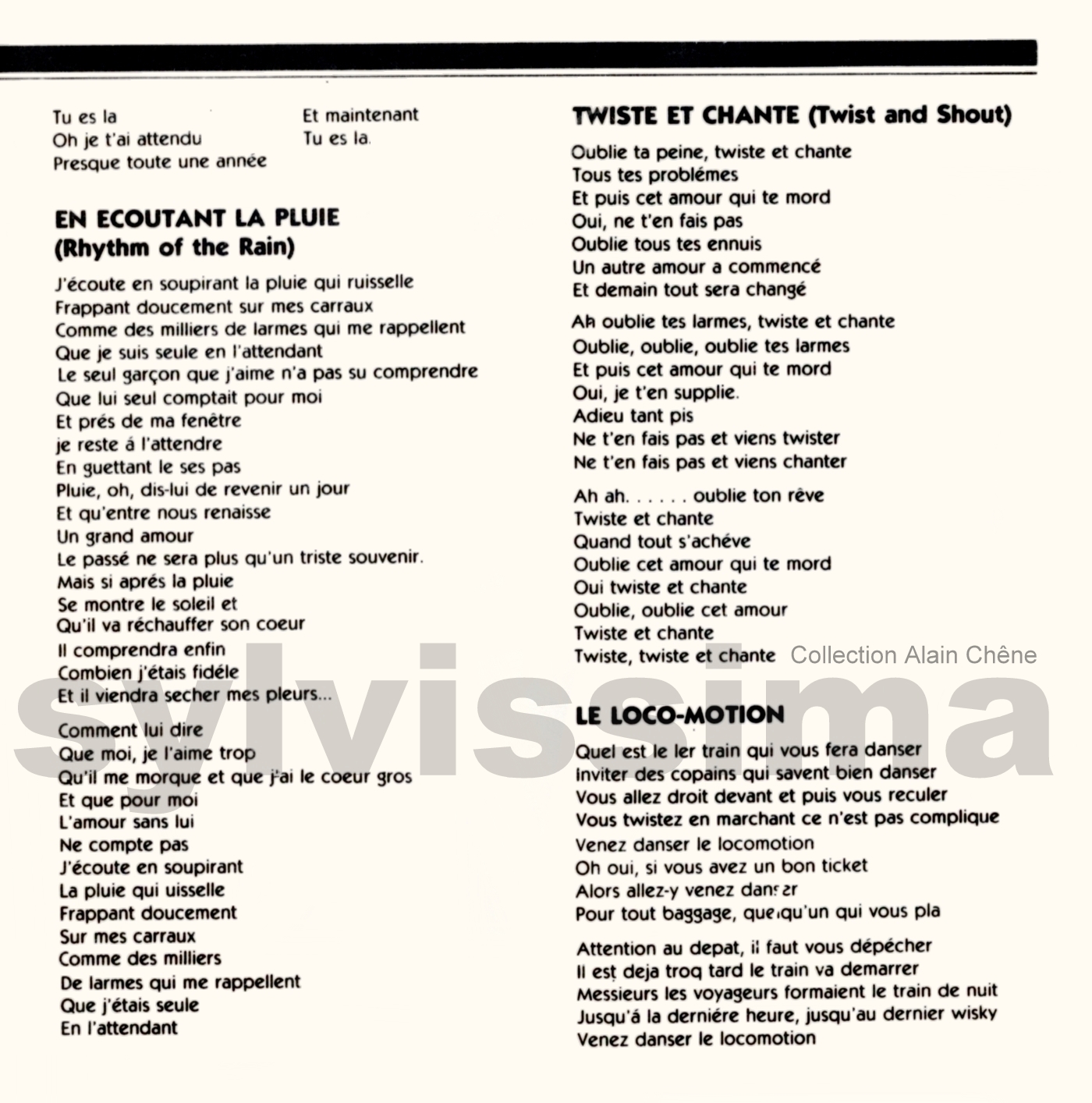 Tu es la
Oh je t'ai attendu
Presque toute une année

Et maintenant
Tu es la.

EN ECOUTANT LA PLUIE
(Rhythm of the Rain)

J'écoute en soupirant la pluie qui ruisselle
Frappant doucement sur mes carraux
Comme des milliers de larmes qui me rappellent
Que je suis seule en l'attendant
Le seul garçon que j'aime n'a pas su comprendre
Que lui seul comptait pour moi
Et prés de ma fenêtre
je reste á l'attendre
En guettant le ses pas
Pluie, oh, dis-lui de revenir un jour
Et qu'entre nous renaisse
Un grand amour
Le passé ne sera plus qu'un triste souvenir.
Mais si aprés la pluie
Se montre le soleil et
Qu'il va réchauffer son coeur
Il comprendra enfin
Combien j'étais fidéle
Et il viendra secher mes pleurs...

Comment lui dire
Que moi, je l'aime trop
Qu'il me morque et que j'ai le coeur gros
Et que pour moi
L'amour sans lui
Ne compte pas
J'écoute en soupirant
La pluie qui uisselle
Frappant doucement
Sur mes carraux
Comme des milliers
De larmes qui me rappellent
Que j'étais seule
En l'attendant

TWISTE ET CHANTE (Twist and Shout)

Oublie ta peine, twiste et chante
Tous tes problémes
Et puis cet amour qui te mord
Oui, ne t'en fais pas
Oublie tous tes ennuis
Un autre amour a commencé
Et demain tout sera changé

Ah oublie tes larmes, twiste et chante
Oublie, oublie, oublie tes larmes
Et puis cet amour qui te mord
Oui, je t'en supplie.
Adieu tant pis
Ne t'en fais pas et viens twister
Ne t'en fais pas et viens chanter

Ah ah. . . . . . oublie ton rêve
Twiste et chante
Quand tout s'achéve
Oublie cet amour qui te mord
Oui twiste et chante
Oublie, oublie cet amour
Twiste et chante
Twiste, twiste et chante

Collection Alain Chêne

sylvissima

LE LOCO-MOTION

Quel est le ler train qui vous fera danser
Inviter des copains qui savent bien danser
Vous allez droit devant et puis vous reculer
Vous twistez en marchant ce n'est pas complique
Venez danser le locomotion
Oh oui, si vous avez un bon ticket
Alors allez-y venez danser
Pour tout baggage, quelqu'un qui vous pla

Attention au depat, il faut vous dépécher
Il est deja troq tard le train va demarrer
Messieurs les voyageurs formaient le train de nuit
Jusqu'á la derniére heure, jusqu'au dernier wisky
Venez danser le locomotion